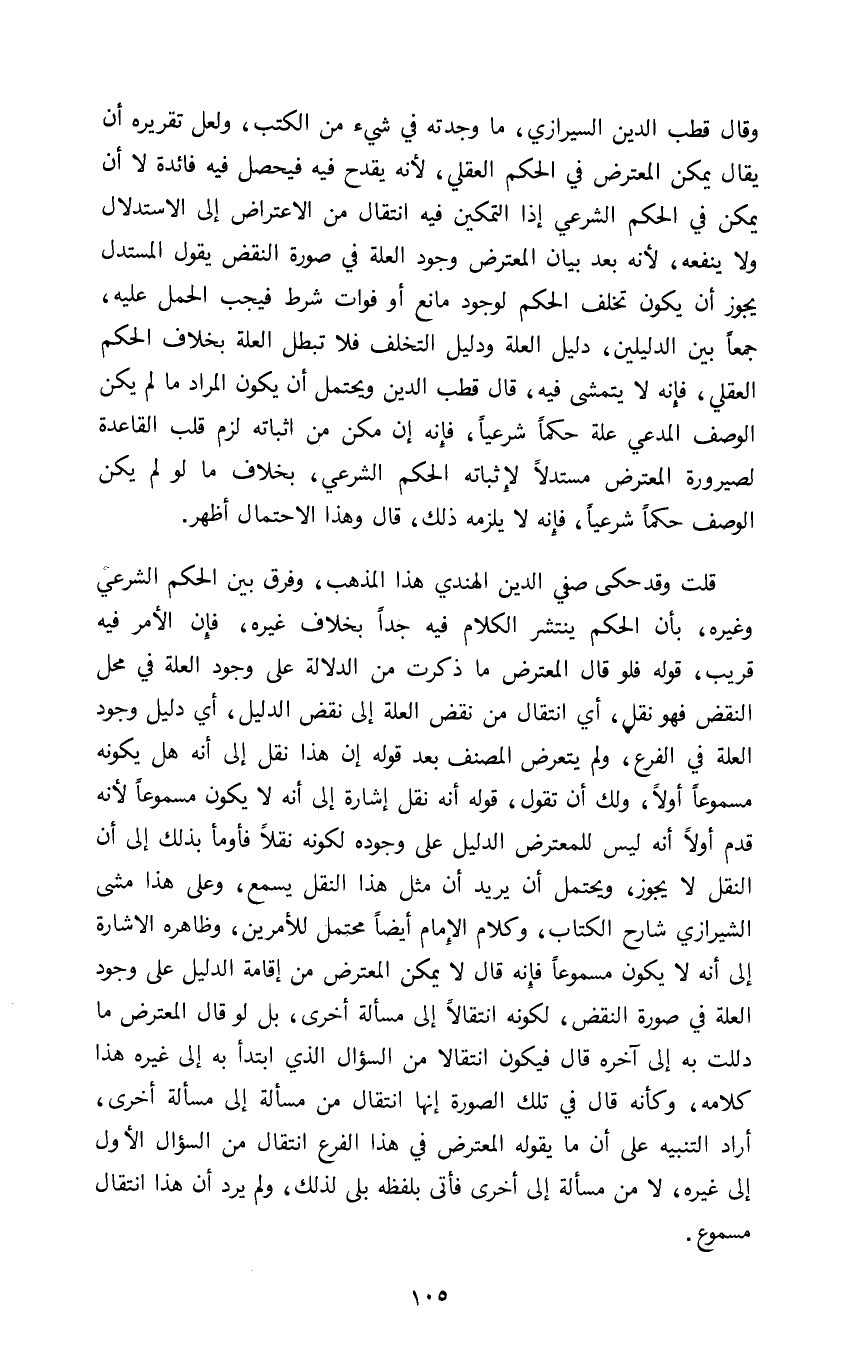 وقال قطب الدين السيرازي، ما وجدته في شيء من الكتب، ولعل تقريره أن يقال يمكن المعترض في الحكم العقلي، لأنه يقدح فيه فيحصل فيه فائدة لا أن يمكن في الحكم الشرعي إذا التمكين فيه انتقال من الاعتراض إلى الاستدلال ولا ينفعه، لأنه بعد بيان المعترض وجود العلة في صورة النقض يقول المستدل يجوز أن يكون تخلف الحكم لوجود مانع أو فوات شرط فيجب الحمل عليه، جمعاً بين الدليلين، دليل العلة ودليل التخلف فلا تبطل العلة بخلاف الحكم العقلي، فإنه لا يتمشى فيه، قال قطب الدين ويحتمل أن يكون المراد ما لم يكن الوصف المدعي علة حكماً شرعياً، فإنه إن مكن من اثباته لزم قلب القاعدة لصيرورة المعترض مستدلاً لإثباته الحكم الشرعي، بخلاف ما لو لم يكن الوصف حكماً شرعياً، فإنه لا يلزمه ذلك، قال وهذا الاحتمال أظهر.

قلت وقدحكى صفي الدين الهندي هذا المذهب، وفرق بين الحكم الشرعي وغيره، بأن الحكم ينتشر الكلام فيه جداً بخلاف غيره، فإن الأمر فيه قريب، قوله فلو قال المعترض ما ذكرت من الدلالة على وجود العلة في محل النقض فهو نقل، أي انتقال من نقض العلة إلى نقض الدليل، أي دليل وجود العلة في الفرع، ولم يتعرض المصنف بعد قوله إن هذا نقل إلى أنه هل يكونه مسموعاً أولاً، ولك أن تقول، قوله أنه نقل إشارة إلى أنه لا يكون مسموعاً لأنه قدم أولاً أنه ليس للمعترض الدليل على وجوده لكونه نقلاً فأومأ بذلك إلى أن النقل لا يجوز، ويحتمل أن يريد أن مثل هذا النقل يسمع، وعلى هذا مشى الشيرازي شارح الكتاب، وكلام الإمام أيضاً محتمل للأمرين، وظاهره الاشارة إلى أنه لا يكون مسموعاً فإنه قال لا يمكن المعترض من إقامة الدليل على وجود العلة في صورة النقض، لكونه انتقالاً إلى مسألة أخرى، بل لو قال المعترض ما دللت به إلى آخره قال فيكون انتقالا من السؤال الذي ابتدأ به إلى غيره هذا كلامه، وكأنه قال في تلك الصورة إنها انتقال من مسألة إلى مسألة أخرى، أراد التنبيه على أن ما يقوله المعترض في هذا الفرع انتقال من السؤال الأول إلى غيره، لا من مسألة إلى أخرى فأتى بلفظه بلى لذلك، ولم يرد أن هذا انتقال مسموع.

١٠٥